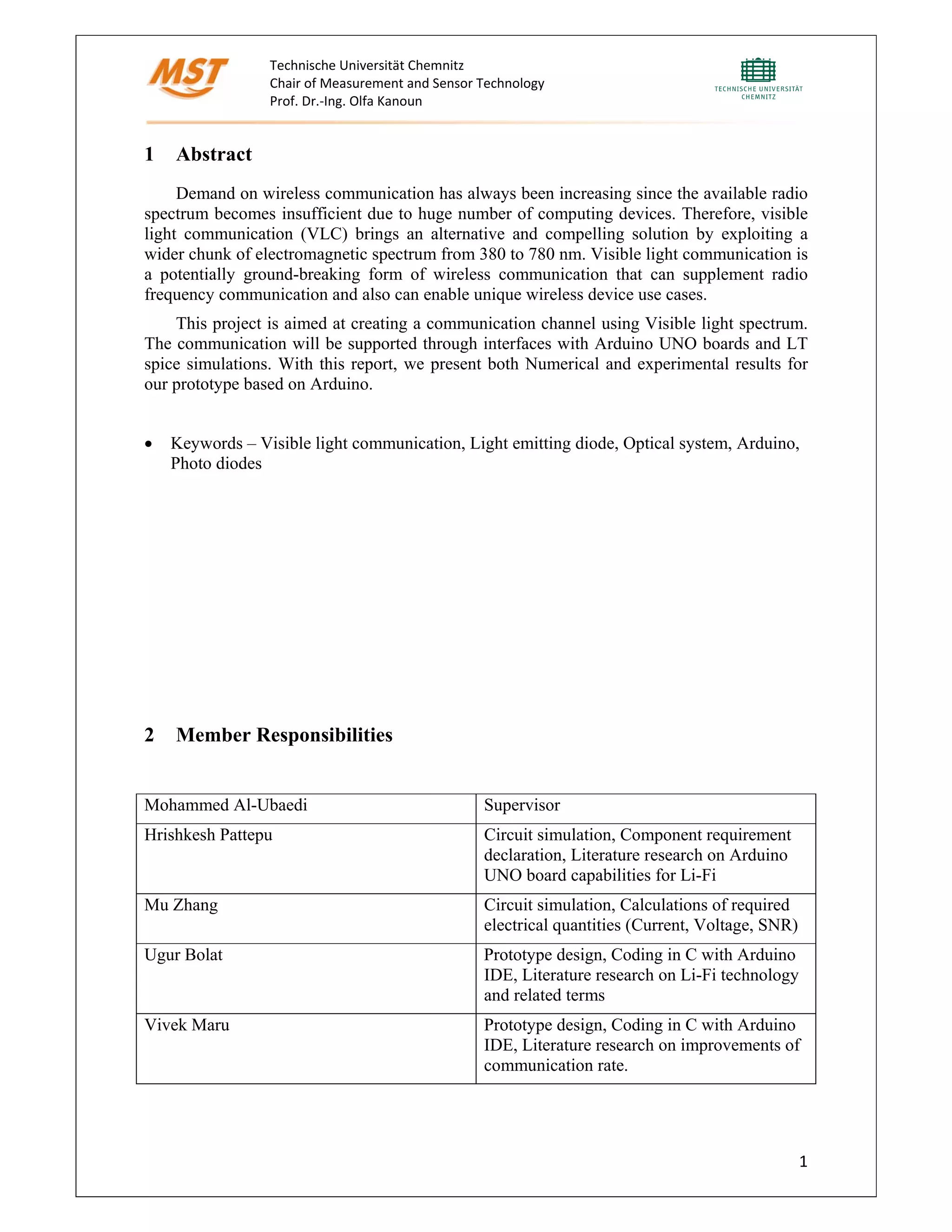 MST

Technische Universität Chemnitz
Chair of Measurement and Sensor Technology
Prof. Dr.-Ing. Olfa Kanoun

TECHNISCHE UNIVERSITÄT CHEMNITZ

1 Abstract

Demand on wireless communication has always been increasing since the available radio spectrum becomes insufficient due to huge number of computing devices. Therefore, visible light communication (VLC) brings an alternative and compelling solution by exploiting a wider chunk of electromagnetic spectrum from 380 to 780 nm. Visible light communication is a potentially ground-breaking form of wireless communication that can supplement radio frequency communication and also can enable unique wireless device use cases.

This project is aimed at creating a communication channel using Visible light spectrum. The communication will be supported through interfaces with Arduino UNO boards and LT spice simulations. With this report, we present both Numerical and experimental results for our prototype based on Arduino.

• Keywords – Visible light communication, Light emitting diode, Optical system, Arduino, Photo diodes

2 Member Responsibilities

| Mohammed Al-Ubaedi | Supervisor |
|---|---|
| Hrishkesh Pattepu | Circuit simulation, Component requirement declaration, Literature research on Arduino UNO board capabilities for Li-Fi |
| Mu Zhang | Circuit simulation, Calculations of required electrical quantities (Current, Voltage, SNR) |
| Ugur Bolat | Prototype design, Coding in C with Arduino IDE, Literature research on Li-Fi technology and related terms |
| Vivek Maru | Prototype design, Coding in C with Arduino IDE, Literature research on improvements of communication rate. |

1